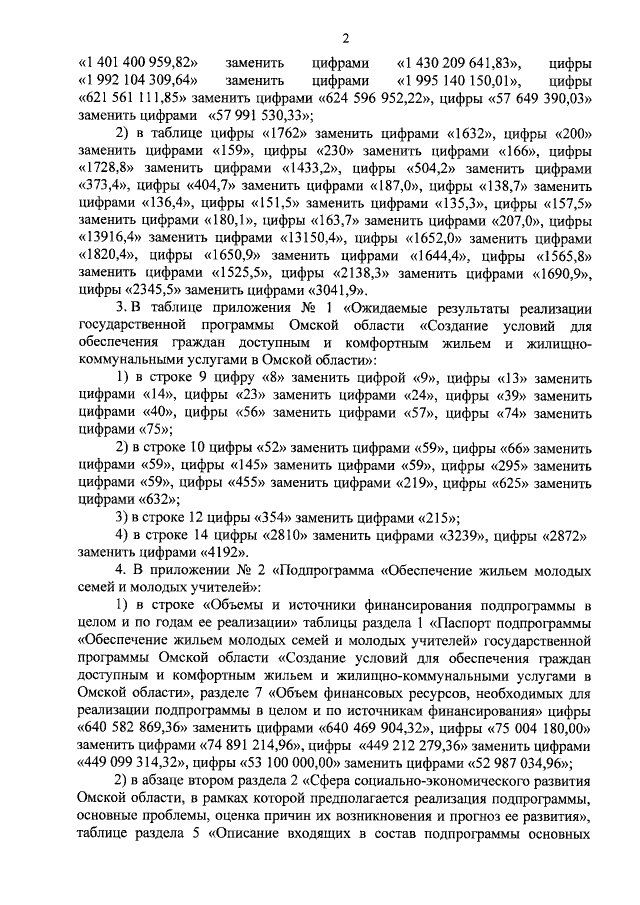 2

«1 401 400 959,82» заменить цифрами «1 430 209 641,83», цифры «1 992 104 309,64» заменить цифрами «1 995 140 150,01», цифры «621 561 111,85» заменить цифрами «624 596 952,22», цифры «57 649 390,03» заменить цифрами «57 991 530,33»;

2) в таблице цифры «1762» заменить цифрами «1632», цифры «200» заменить цифрами «159», цифры «230» заменить цифрами «166», цифры «1728,8» заменить цифрами «1433,2», цифры «504,2» заменить цифрами «373,4», цифры «404,7» заменить цифрами «187,0», цифры «138,7» заменить цифрами «136,4», цифры «151,5» заменить цифрами «135,3», цифры «157,5» заменить цифрами «180,1», цифры «163,7» заменить цифрами «207,0», цифры «13916,4» заменить цифрами «13150,4», цифры «1652,0» заменить цифрами «1820,4», цифры «1650,9» заменить цифрами «1644,4», цифры «1565,8» заменить цифрами «1525,5», цифры «2138,3» заменить цифрами «1690,9», цифры «2345,5» заменить цифрами «3041,9».

3. В таблице приложения № 1 «Ожидаемые результаты реализации государственной программы Омской области «Создание условий для обеспечения граждан доступным и комфортным жильем и жилищно-коммунальными услугами в Омской области»:

1) в строке 9 цифру «8» заменить цифрой «9», цифры «13» заменить цифрами «14», цифры «23» заменить цифрами «24», цифры «39» заменить цифрами «40», цифры «56» заменить цифрами «57», цифры «74» заменить цифрами «75»;

2) в строке 10 цифры «52» заменить цифрами «59», цифры «66» заменить цифрами «59», цифры «145» заменить цифрами «59», цифры «295» заменить цифрами «59», цифры «455» заменить цифрами «219», цифры «625» заменить цифрами «632»;

3) в строке 12 цифры «354» заменить цифрами «215»;

4) в строке 14 цифры «2810» заменить цифрами «3239», цифры «2872» заменить цифрами «4192».

4. В приложении № 2 «Подпрограмма «Обеспечение жильем молодых семей и молодых учителей»:

1) в строке «Объемы и источники финансирования подпрограммы в целом и по годам ее реализации» таблицы раздела 1 «Паспорт подпрограммы «Обеспечение жильем молодых семей и молодых учителей» государственной программы Омской области «Создание условий для обеспечения граждан доступным и комфортным жильем и жилищно-коммунальными услугами в Омской области», разделе 7 «Объем финансовых ресурсов, необходимых для реализации подпрограммы в целом и по источникам финансирования» цифры «640 582 869,36» заменить цифрами «640 469 904,32», цифры «75 004 180,00» заменить цифрами «74 891 214,96», цифры «449 212 279,36» заменить цифрами «449 099 314,32», цифры «53 100 000,00» заменить цифрами «52 987 034,96»;

2) в абзаце втором раздела 2 «Сфера социально-экономического развития Омской области, в рамках которой предполагается реализация подпрограммы, основные проблемы, оценка причин их возникновения и прогноз ее развития», таблице раздела 5 «Описание входящих в состав подпрограммы основных